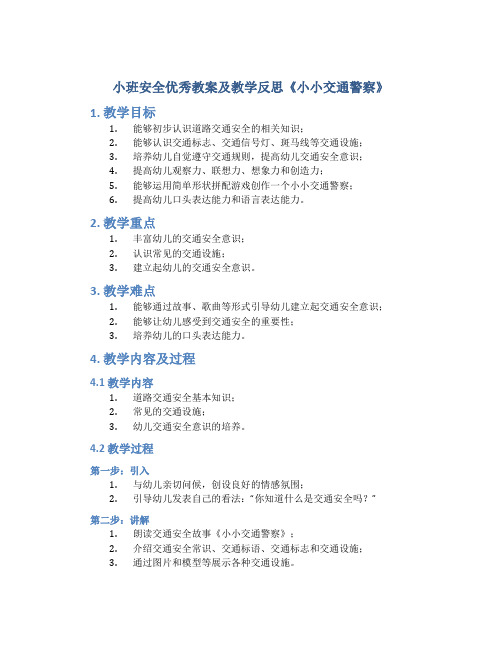 小班安全优秀教案及教学反思《小小交通警察》

1. 教学目标

1. 能够初步认识道路交通安全的相关知识；
2. 能够认识交通标志、交通信号灯、斑马线等交通设施；
3. 培养幼儿自觉遵守交通规则，提高幼儿交通安全意识；
4. 提高幼儿观察力、联想力、想象力和创造力；
5. 能够运用简单形状拼配游戏创作一个小小交通警察；
6. 提高幼儿口头表达能力和语言表达能力。

2. 教学重点

1. 丰富幼儿的交通安全意识；
2. 认识常见的交通设施；
3. 建立起幼儿的交通安全意识。

3. 教学难点

1. 能够通过故事、歌曲等形式引导幼儿建立起交通安全意识；
2. 能够让幼儿感受到交通安全的重要性；
3. 培养幼儿的口头表达能力。

4. 教学内容及过程

4.1 教学内容

1. 道路交通安全基本知识；
2. 常见的交通设施；
3. 幼儿交通安全意识的培养。

4.2 教学过程

第一步：引入

1. 与幼儿亲切问候，创设良好的情感氛围；
2. 引导幼儿发表自己的看法："你知道什么是交通安全吗？"

第二步：讲解

1. 朗读交通安全故事《小小交通警察》；
2. 介绍交通安全常识、交通标语、交通标志和交通设施；
3. 通过图片和模型等展示各种交通设施。